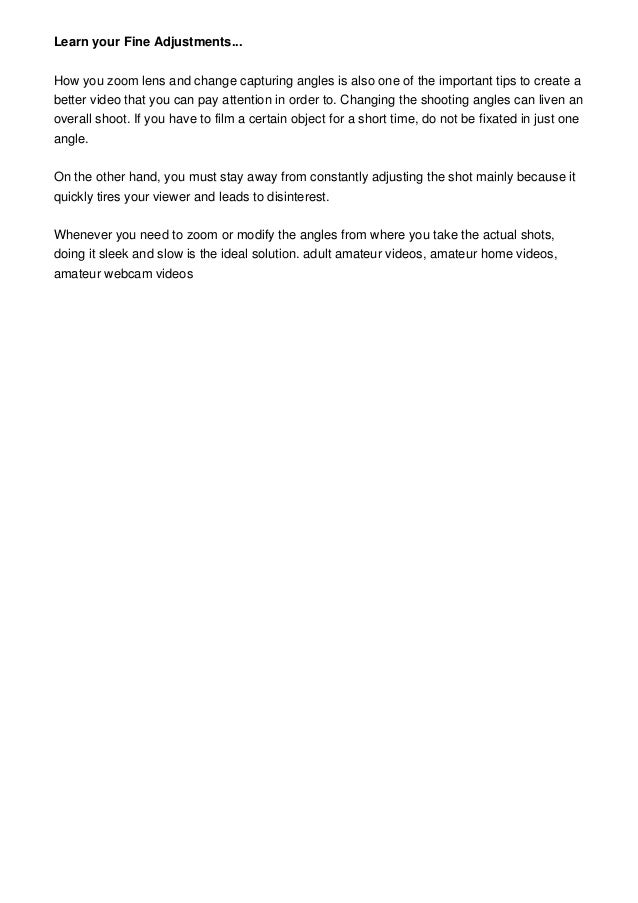 Learn your Fine Adjustments...

How you zoom lens and change capturing angles is also one of the important tips to create a better video that you can pay attention in order to. Changing the shooting angles can liven an overall shoot. If you have to film a certain object for a short time, do not be fixated in just one angle.

On the other hand, you must stay away from constantly adjusting the shot mainly because it quickly tires your viewer and leads to disinterest.

Whenever you need to zoom or modify the angles from where you take the actual shots, doing it sleek and slow is the ideal solution. adult amateur videos, amateur home videos, amateur webcam videos